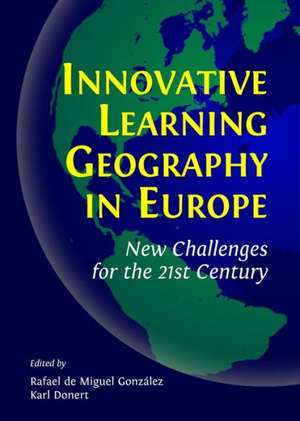 INNOVATIVE LEARNING GEOGRAPHY IN EUROPE

New Challenges for the 21st Century

Edited by

Rafael de Miguel González
Karl Donert